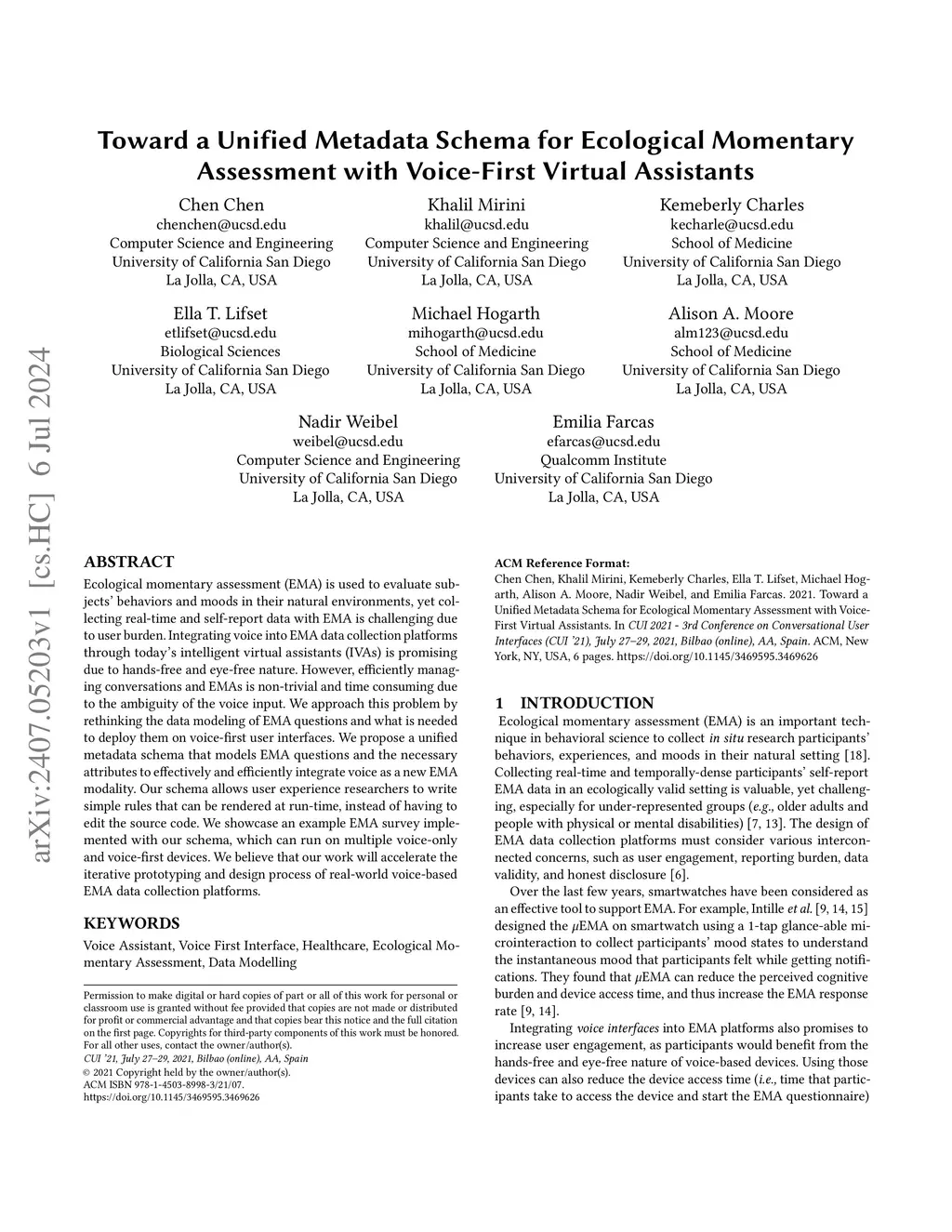 arXiv:2407.05203v1 [cs.HC] 6 Jul 2024

Toward a Unified Metadata Schema for Ecological Momentary Assessment with Voice-First Virtual Assistants

Chen Chen
chenchen@ucsd.edu
Computer Science and Engineering
University of California San Diego
La Jolla, CA, USA

Khalil Mirini
khalil@ucsd.edu
Computer Science and Engineering
University of California San Diego
La Jolla, CA, USA

Kemeberly Charles
kecharle@ucsd.edu
School of Medicine
University of California San Diego
La Jolla, CA, USA

Ella T. Lifset
etlifset@ucsd.edu
Biological Sciences
University of California San Diego
La Jolla, CA, USA

Michael Hogarth
mihogarth@ucsd.edu
School of Medicine
University of California San Diego
La Jolla, CA, USA

Alison A. Moore
alm123@ucsd.edu
School of Medicine
University of California San Diego
La Jolla, CA, USA

Nadir Weibel
weibel@ucsd.edu
Computer Science and Engineering
University of California San Diego
La Jolla, CA, USA

Emilia Farcas
efarcas@ucsd.edu
Qualcomm Institute
University of California San Diego
La Jolla, CA, USA

ABSTRACT
Ecological momentary assessment (EMA) is used to evaluate subjects' behaviors and moods in their natural environments, yet collecting real-time and self-report data with EMA is challenging due to user burden. Integrating voice into EMA data collection platforms through today's intelligent virtual assistants (IVAs) is promising due to hands-free and eye-free nature. However, efficiently managing conversations and EMAs is non-trivial and time consuming due to the ambiguity of the voice input. We approach this problem by rethinking the data modeling of EMA questions and what is needed to deploy them on voice-first user interfaces. We propose a unified metadata schema that models EMA questions and the necessary attributes to effectively and efficiently integrate voice as a new EMA modality. Our schema allows user experience researchers to write simple rules that can be rendered at run-time, instead of having to edit the source code. We showcase an example EMA survey implemented with our schema, which can run on multiple voice-only and voice-first devices. We believe that our work will accelerate the iterative prototyping and design process of real-world voice-based EMA data collection platforms.

KEYWORDS
Voice Assistant, Voice First Interface, Healthcare, Ecological Momentary Assessment, Data Modelling

Permission to make digital or hard copies of part or all of this work for personal or classroom use is granted without fee provided that copies are not made or distributed for profit or commercial advantage and that copies bear this notice and the full citation on the first page. Copyrights for third-party components of this work must be honored. For all other uses, contact the owner/author(s).
CUI '21, July 27–29, 2021, Bilbao (online), AA, Spain
© 2021 Copyright held by the owner/author(s).
ACM ISBN 978-1-4503-8998-3/21/07.
https://doi.org/10.1145/3469595.3469626

ACM Reference Format:
Chen Chen, Khalil Mirini, Kemeberly Charles, Ella T. Lifset, Michael Hogarth, Alison A. Moore, Nadir Weibel, and Emilia Farcas. 2021. Toward a Unified Metadata Schema for Ecological Momentary Assessment with Voice-First Virtual Assistants. In CUI 2021 - 3rd Conference on Conversational User Interfaces (CUI '21), July 27–29, 2021, Bilbao (online), AA, Spain. ACM, New York, NY, USA, 6 pages. https://doi.org/10.1145/3469595.3469626

1 INTRODUCTION
Ecological momentary assessment (EMA) is an important technique in behavioral science to collect in situ research participants' behaviors, experiences, and moods in their natural setting [18]. Collecting real-time and temporally-dense participants' self-report EMA data in an ecologically valid setting is valuable, yet challenging, especially for under-represented groups (e.g., older adults and people with physical or mental disabilities) [7, 13]. The design of EMA data collection platforms must consider various interconnected concerns, such as user engagement, reporting burden, data validity, and honest disclosure [6].

Over the last few years, smartwatches have been considered as an effective tool to support EMA. For example, Intille et al. [9, 14, 15] designed the $\mu$EMA on smartwatch using a 1-tap glance-able microinteraction to collect participants' mood states to understand the instantaneous mood that participants felt while getting notifications. They found that $\mu$EMA can reduce the perceived cognitive burden and device access time, and thus increase the EMA response rate [9, 14].

Integrating voice interfaces into EMA platforms also promises to increase user engagement, as participants would benefit from the hands-free and eye-free nature of voice-based devices. Using those devices can also reduce the device access time (i.e., time that participants take to access the device and start the EMA questionnaire)